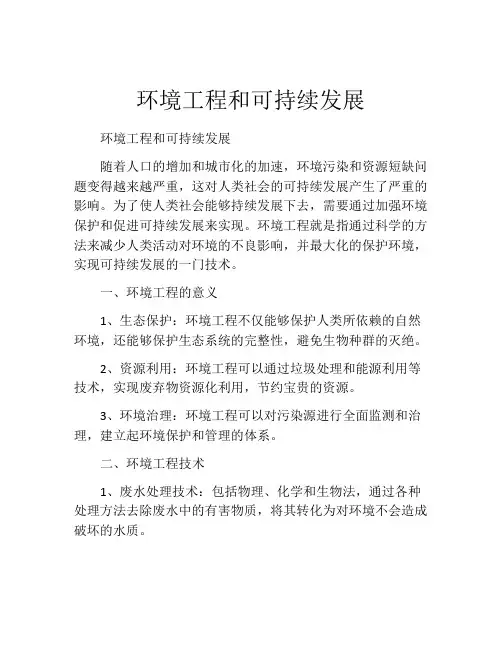 环境工程和可持续发展

环境工程和可持续发展

随着人口的增加和城市化的加速，环境污染和资源短缺问题变得越来越严重，这对人类社会的可持续发展产生了严重的影响。为了使人类社会能够持续发展下去，需要通过加强环境保护和促进可持续发展来实现。环境工程就是指通过科学的方法来减少人类活动对环境的不良影响，并最大化的保护环境，实现可持续发展的一门技术。

一、环境工程的意义

1、生态保护：环境工程不仅能够保护人类所依赖的自然环境，还能够保护生态系统的完整性，避免生物种群的灭绝。

2、资源利用：环境工程可以通过垃圾处理和能源利用等技术，实现废弃物资源化利用，节约宝贵的资源。

3、环境治理：环境工程可以对污染源进行全面监测和治理，建立起环境保护和管理的体系。

二、环境工程技术

1、废水处理技术：包括物理、化学和生物法，通过各种处理方法去除废水中的有害物质，将其转化为对环境不会造成破坏的水质。